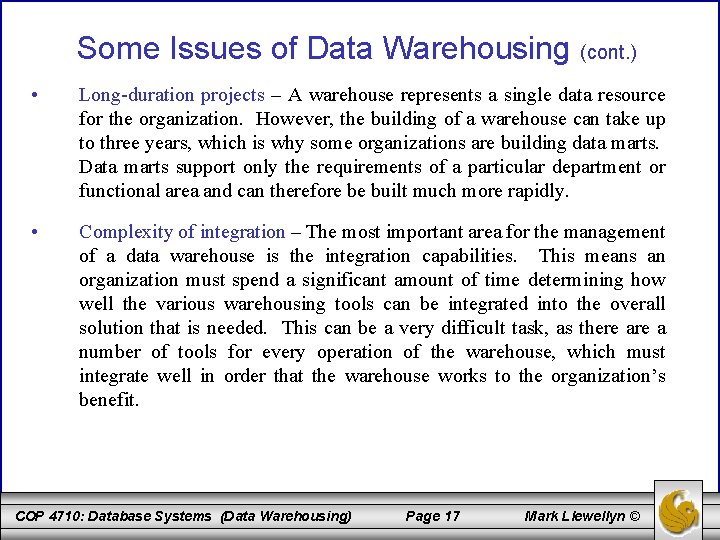 Some Issues of Data Warehousing (cont.)

• Long-duration projects – A warehouse represents a single data resource for the organization. However, the building of a warehouse can take up to three years, which is why some organizations are building data marts. Data marts support only the requirements of a particular department or functional area and can therefore be built much more rapidly.

• Complexity of integration – The most important area for the management of a data warehouse is the integration capabilities. This means an organization must spend a significant amount of time determining how well the various warehousing tools can be integrated into the overall solution that is needed. This can be a very difficult task, as there are a number of tools for every operation of the warehouse, which must integrate well in order that the warehouse works to the organization's benefit.

COP 4710: Database Systems (Data Warehousing) Page 17 Mark Llewellyn ©